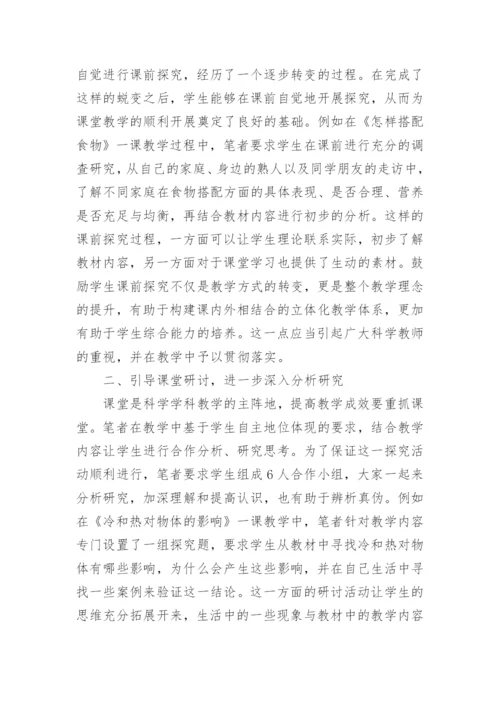 自觉进行课前探究，经历了一个逐步转变的过程。在完成了这样的蜕变之后，学生能够在课前自觉地开展探究，从而为课堂教学的顺利开展奠定了良好的基础。例如在《怎样搭配食物》一课教学过程中，笔者要求学生在课前进行充分的调查研究，从自己的家庭、身边的熟人以及同学朋友的走访中，了解不同家庭在食物搭配方面的具体表现、是否合理、营养是否充足与均衡，再结合教材内容进行初步的分析。这样的课前探究过程，一方面可以让学生理论联系实际，初步了解教材内容，另一方面对于课堂学习也提供了生动的素材。鼓励学生课前探究不仅是教学方式的转变，更是整个教学理念的提升，有助于构建课内外相结合的立体化教学体系，更加有助于学生综合能力的培养。这一点应当引起广大科学教师的重视，并在教学中予以贯彻落实。

二、引导课堂研讨，进一步深入分析研究

课堂是科学学科教学的主阵地，提高教学成效要重抓课堂。笔者在教学中基于学生自主地位体现的要求，结合教学内容让学生进行合作分析、研究思考。为了保证这一探究活动顺利进行，笔者要求学生组成6人合作小组，大家一起来分析研究，加深理解和提高认识，也有助于辨析真伪。例如在《冷和热对物体的影响》一课教学中，笔者针对教学内容专门设置了一组探究题，要求学生从教材中寻找冷和热对物体有哪些影响，为什么会产生这些影响，并在自己生活中寻找一些案例来验证这一结论。这一方面的研讨活动让学生的思维充分拓展开来，生活中的一些现象与教材中的教学内容